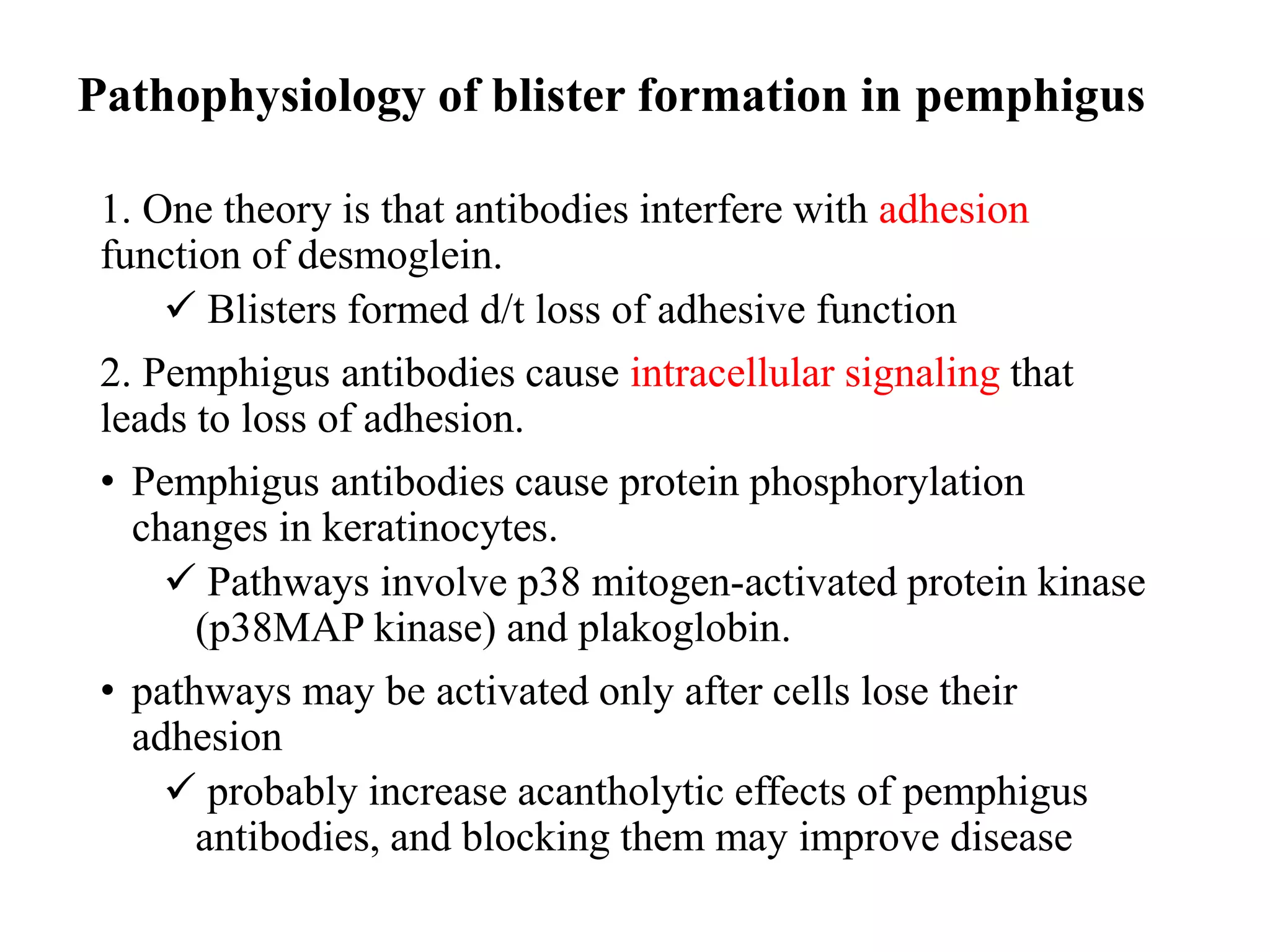 Pathophysiology of blister formation in pemphigus

1. One theory is that antibodies interfere with adhesion function of desmoglein.

✓ Blisters formed d/t loss of adhesive function

2. Pemphigus antibodies cause intracellular signaling that leads to loss of adhesion.

• Pemphigus antibodies cause protein phosphorylation changes in keratinocytes.

✓ Pathways involve p38 mitogen-activated protein kinase (p38MAP kinase) and plakoglobin.

• pathways may be activated only after cells lose their adhesion

✓ probably increase acantholytic effects of pemphigus antibodies, and blocking them may improve disease